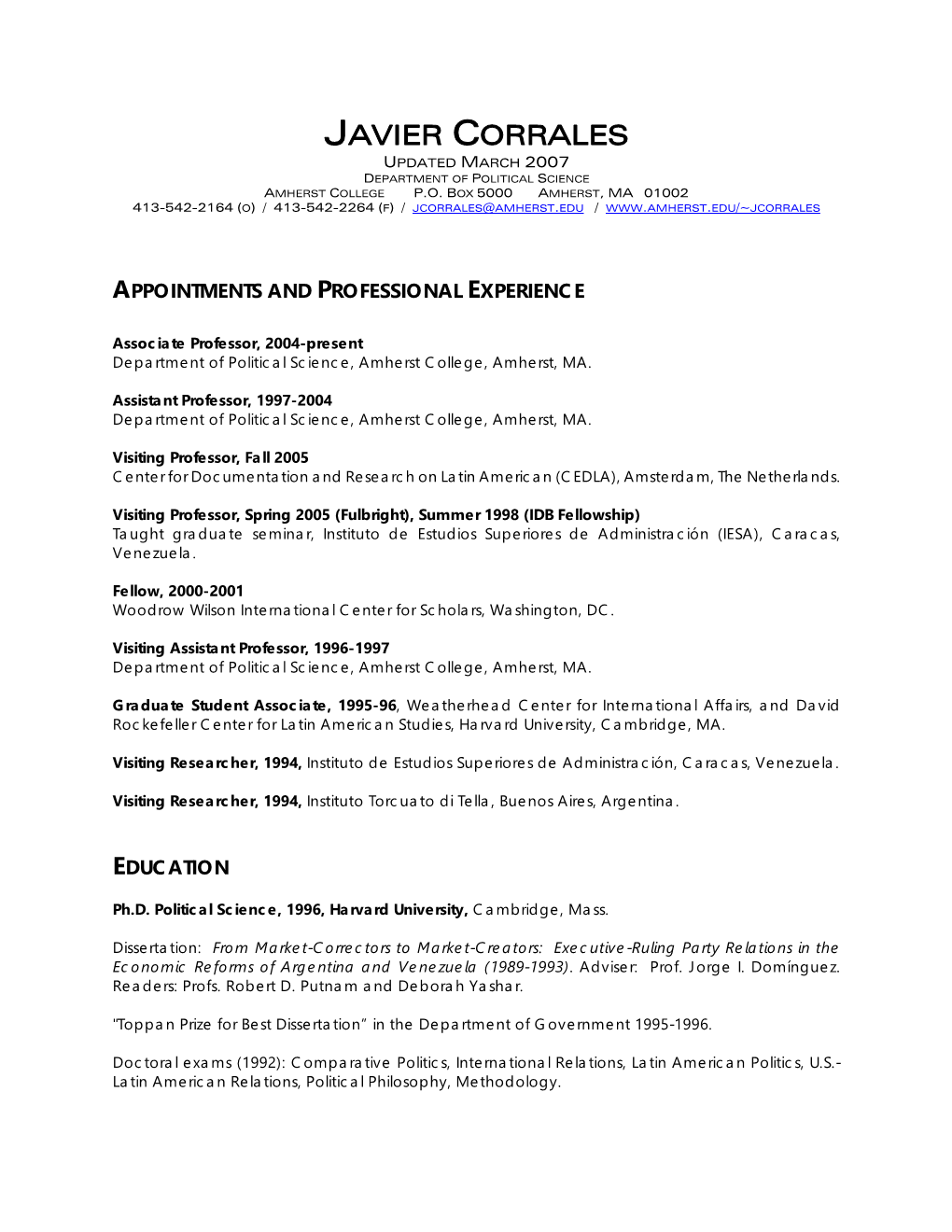 JAVIER CORRALES
UPDATED MARCH 2007
DEPARTMENT OF POLITICAL SCIENCE
AMHERST COLLEGE P.O. BOX 5000 AMHERST, MA 01002
413-542-2164 (O) / 413-542-2264 (F) / JCORRALES@AMHERST.EDU / WWW.AMHERST.EDU/~JCORRALES

APPOINTMENTS AND PROFESSIONAL EXPERIENCE

Associate Professor, 2004-present
Department of Political Science, Amherst College, Amherst, MA.

Assistant Professor, 1997-2004
Department of Political Science, Amherst College, Amherst, MA.

Visiting Professor, Fall 2005
Center for Documentation and Research on Latin American (CEDLA), Amsterdam, The Netherlands.

Visiting Professor, Spring 2005 (Fulbright), Summer 1998 (IDB Fellowship)
Taught graduate seminar, Instituto de Estudios Superiores de Administración (IESA), Caracas, Venezuela.

Fellow, 2000-2001
Woodrow Wilson International Center for Scholars, Washington, DC.

Visiting Assistant Professor, 1996-1997
Department of Political Science, Amherst College, Amherst, MA.

Graduate Student Associate, 1995-96, Weatherhead Center for International Affairs, and David Rockefeller Center for Latin American Studies, Harvard University, Cambridge, MA.

Visiting Researcher, 1994, Instituto de Estudios Superiores de Administración, Caracas, Venezuela.

Visiting Researcher, 1994, Instituto Torcuato di Tella, Buenos Aires, Argentina.

EDUCATION

Ph.D. Political Science, 1996, Harvard University, Cambridge, Mass.

Dissertation: From Market-Correctors to Market-Creators: Executive-Ruling Party Relations in the Economic Reforms of Argentina and Venezuela (1989-1993). Adviser: Prof. Jorge I. Domínguez. Readers: Profs. Robert D. Putnam and Deborah Yashar.

"Toppan Prize for Best Dissertation" in the Department of Government 1995-1996.

Doctoral exams (1992): Comparative Politics, International Relations, Latin American Politics, U.S.-Latin American Relations, Political Philosophy, Methodology.